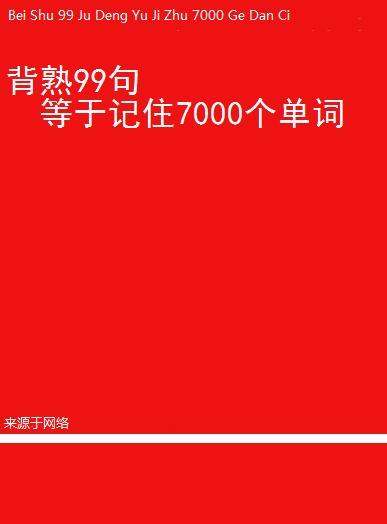 Bei Shu 99 Ju Deng Yu Ji Zhu 7000 Ge Dan Ci

背熟99句
等于记住7000个单词

来源于网络